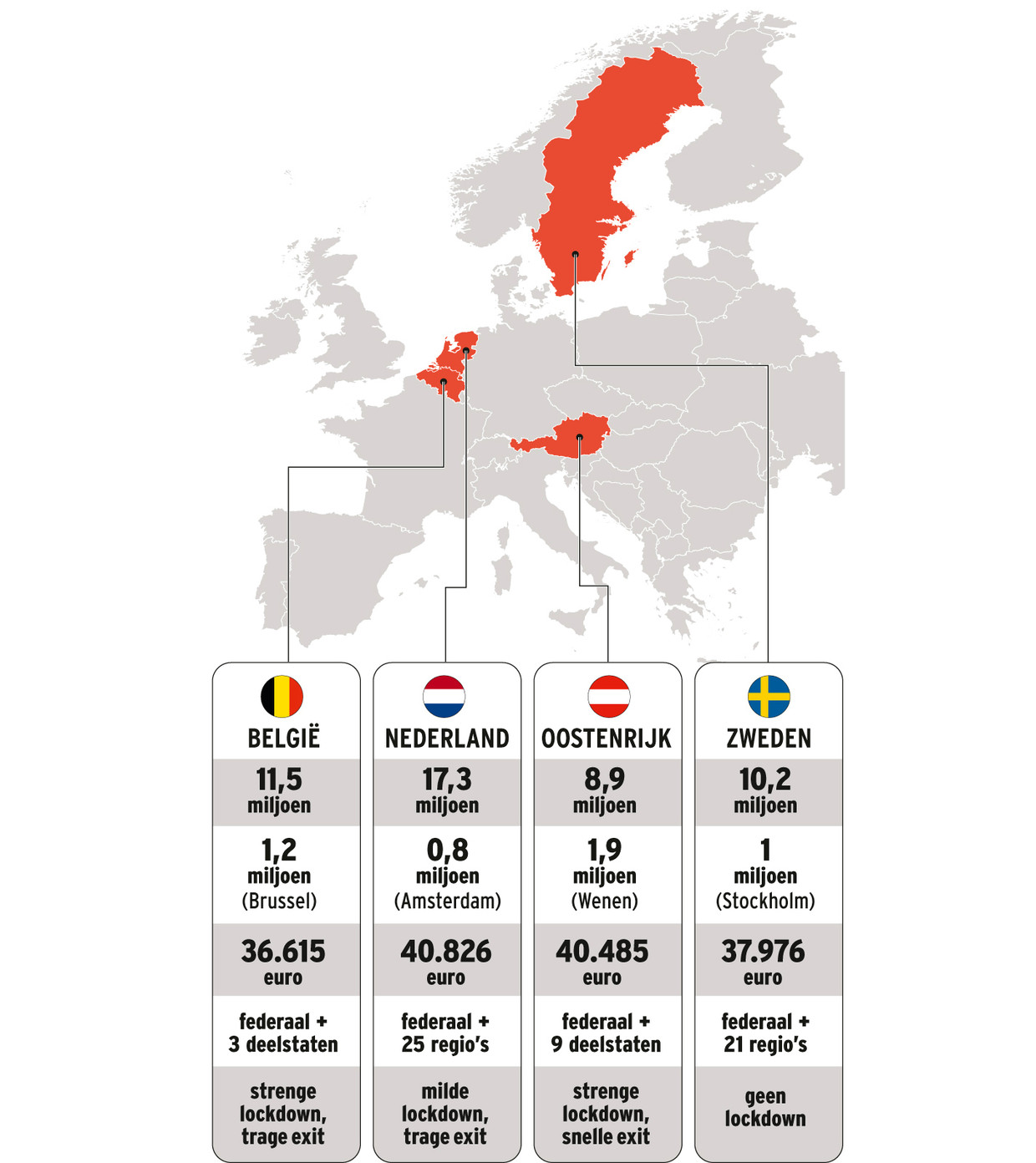 | BELGIË | NEDERLAND | OOSTENRIJK | ZWEDEN |
|---|---|---|---|
| 11,5 miljoen | 17,3 miljoen | 8,9 miljoen | 10,2 miljoen |
| 1,2 miljoen (Brussel) | 0,8 miljoen (Amsterdam) | 1,9 miljoen (Wenen) | 1 miljoen (Stockholm) |
| 36.615 euro | 40.826 euro | 40.485 euro | 37.976 euro |
| federaal + 3 deelstaten | federaal + 25 regio's | federaal + 9 deelstaten | federaal + 21 regio's |
| strenge lockdown, trage exit | milde lockdown, trage exit | strenge lockdown, snelle exit | geen lockdown |